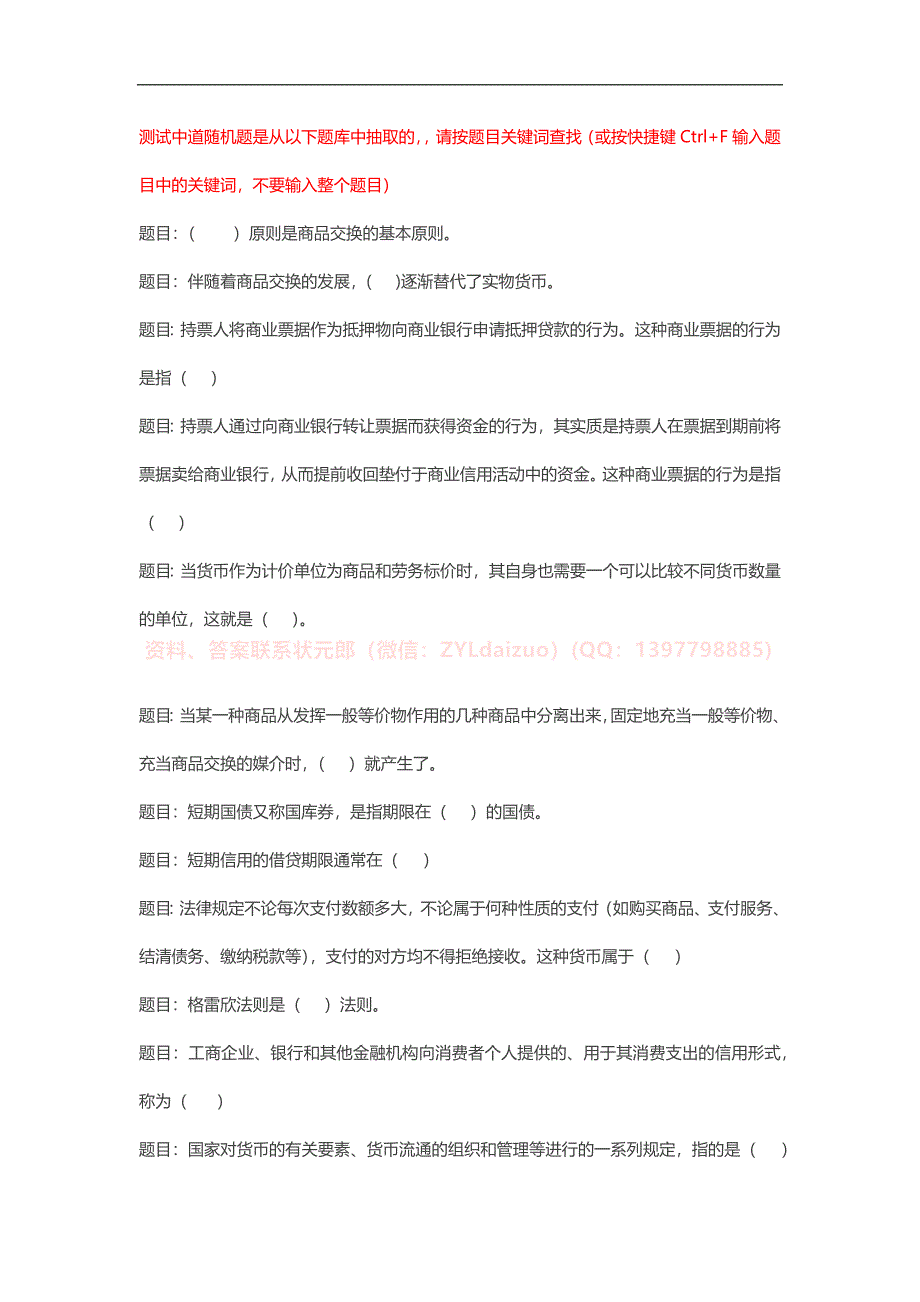 测试中道随机题是从以下题库中抽取的，，请按题目关键词查找（或按快捷键 Ctrl+F 输入题目中的关键词，不要输入整个题目）

题目：（　　）原则是商品交换的基本原则。

题目：伴随着商品交换的发展，（　）逐渐替代了实物货币。

题目: 持票人将商业票据作为抵押物向商业银行申请抵押贷款的行为。这种商业票据的行为是指（　）

题目: 持票人通过向商业银行转让票据而获得资金的行为，其实质是持票人在票据到期前将票据卖给商业银行，从而提前收回垫付于商业信用活动中的资金。这种商业票据的行为是指（　）

题目: 当货币作为计价单位为商品和劳务标价时，其自身也需要一个可以比较不同货币数量的单位，这就是（　）。

资料、答案联系状元郎（微信：ZYLdaizuo）（QQ：1397798885）

题目: 当某一种商品从发挥一般等价物作用的几种商品中分离出来，固定地充当一般等价物、充当商品交换的媒介时，（　）就产生了。

题目：短期国债又称国库券，是指期限在（　）的国债。

题目：短期信用的借贷期限通常在（　）

题目: 法律规定不论每次支付数额多大，不论属于何种性质的支付（如购买商品、支付服务、结清债务、缴纳税款等），支付的对方均不得拒绝接收。这种货币属于（　）

题目：格雷欣法则是（　）法则。

题目：工商企业、银行和其他金融机构向消费者个人提供的、用于其消费支出的信用形式，称为（　）

题目：国家对货币的有关要素、货币流通的组织和管理等进行的一系列规定，指的是（　）